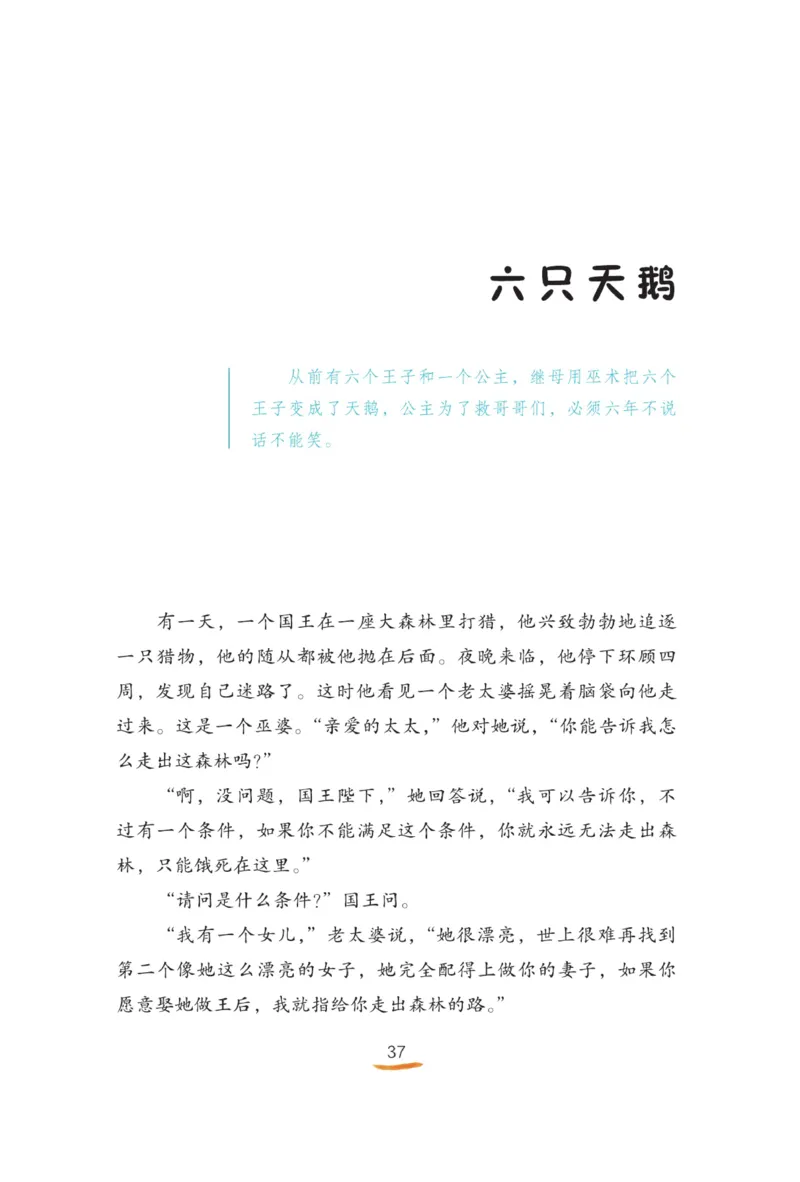 六只天鹅

从前有六个王子和一个公主，继母用巫术把六个王子变成了天鹅，公主为了救哥哥们，必须六年不说话不能笑。

有一天，一个国王在一座大森林里打猎，他兴致勃勃地追逐一只猎物，他的随从都被他抛在后面。夜晚来临，他停下环顾四周，发现自己迷路了。这时他看见一个老太婆摇晃着脑袋向他走过来。这是一个巫婆。“亲爱的太太，”他对她说，“你能告诉我怎么走出这森林吗？”

“啊，没问题，国王陛下，”她回答说，“我可以告诉你，不过有一个条件，如果你不能满足这个条件，你就永远无法走出森林，只能饿死在这里。”

“请问是什么条件？”国王问。

“我有一个女儿，”老太婆说，“她很漂亮，世上很难再找到第二个像她这么漂亮的女子，她完全配得上做你的妻子，如果你愿意娶她做王后，我就指给你走出森林的路。”

37